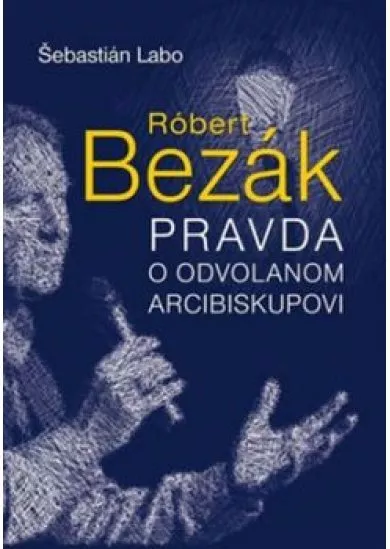 Šebastián Labo

Róbert Bezák

PRAVDA O ODVOLANOM ARCIBISKUPOVI